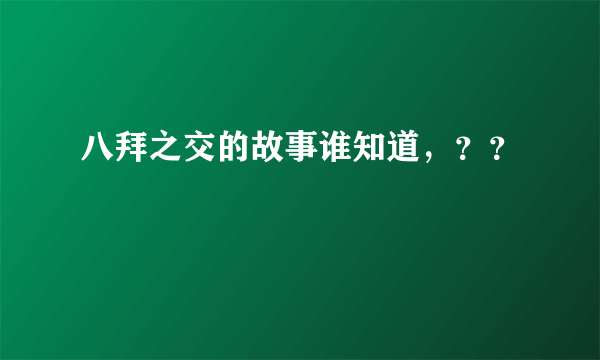 八拜之交的故事谁知道，？？